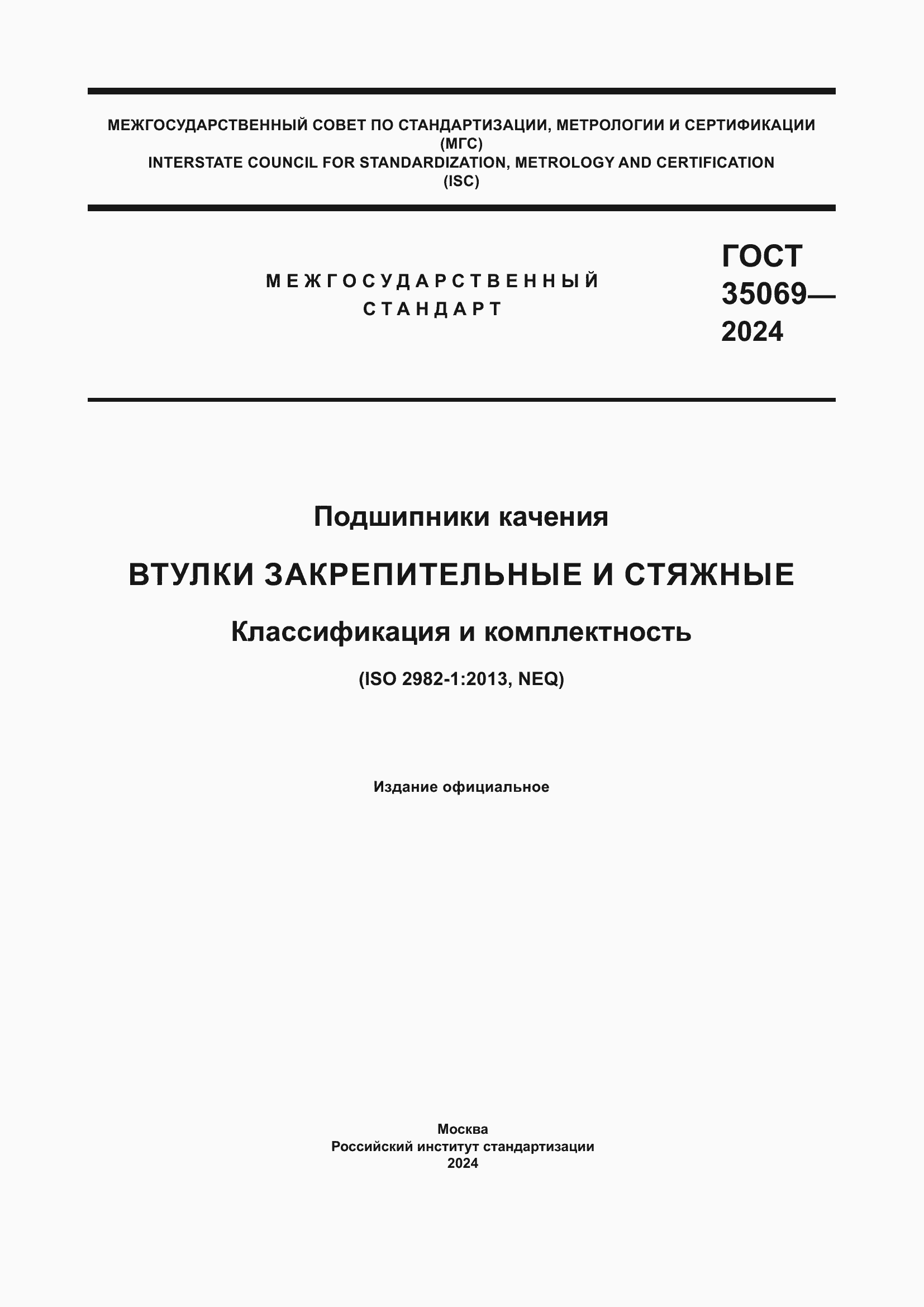 МЕЖГОСУДАРСТВЕННЫЙ СОВЕТ ПО СТАНДАРТИЗАЦИИ, МЕТРОЛОГИИ И СЕРТИФИКАЦИИ
(МГС)
INTERSTATE COUNCIL FOR STANDARDIZATION, METROLOGY AND CERTIFICATION
(ISC)

МЕЖГОСУДАРСТВЕННЫЙ
СТАНДАРТ

ГОСТ
35069—
2024

Подшипники качения

ВТУЛКИ ЗАКРЕПИТЕЛЬНЫЕ И СТЯЖНЫЕ

Классификация и комплектность

(ISO 2982-1:2013, NEQ)

Издание официальное

Москва
Российский институт стандартизации
2024